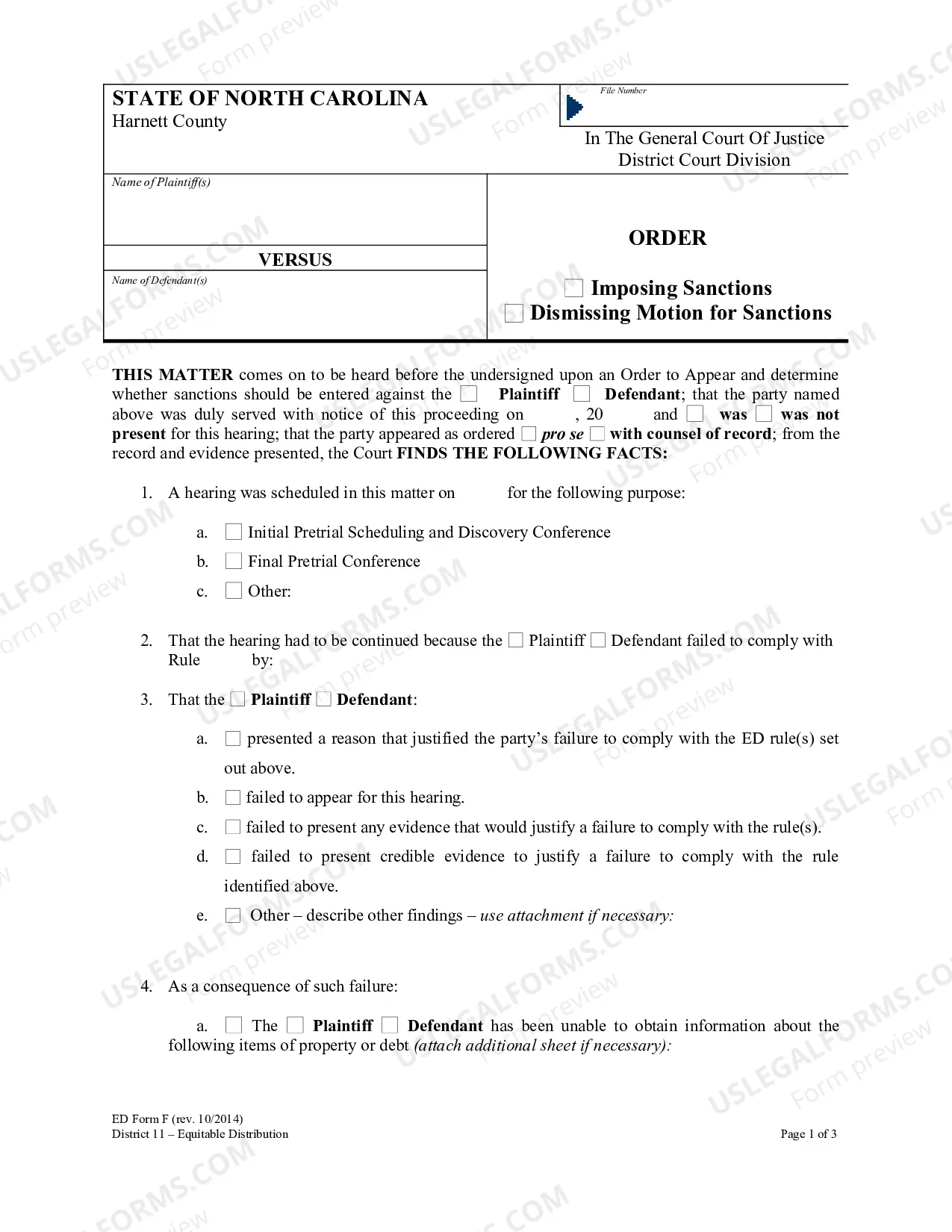 STATE OF NORTH CAROLINA
Harnett County

File Number

In The General Court Of Justice
District Court Division

Name of Plaintiff(s)

VERSUS

Name of Defendant(s)

ORDER

☐ Imposing Sanctions
☐ Dismissing Motion for Sanctions

THIS MATTER comes on to be heard before the undersigned upon an Order to Appear and determine whether sanctions should be entered against the ☐ Plaintiff ☐ Defendant; that the party named above was duly served with notice of this proceeding on , 20 and ☐ was ☐ was not present for this hearing; that the party appeared as ordered ☐ pro se ☐ with counsel of record; from the record and evidence presented, the Court FINDS THE FOLLOWING FACTS:

1. A hearing was scheduled in this matter on for the following purpose:

a. ☐ Initial Pretrial Scheduling and Discovery Conference
b. ☐ Final Pretrial Conference
c. ☐ Other:

2. That the hearing had to be continued because the ☐ Plaintiff ☐ Defendant failed to comply with Rule by:

3. That the ☐ Plaintiff ☐ Defendant:

a. ☐ presented a reason that justified the party's failure to comply with the ED rule(s) set out above.
b. ☐ failed to appear for this hearing.
c. ☐ failed to present any evidence that would justify a failure to comply with the rule(s).
d. ☐ failed to present credible evidence to justify a failure to comply with the rule identified above.
e. ☐ Other – describe other findings – use attachment if necessary:

4. As a consequence of such failure:

a. ☐ The ☐ Plaintiff ☐ Defendant has been unable to obtain information about the following items of property or debt (attach additional sheet if necessary):

ED Form F (rev. 10/2014)
District 11 – Equitable Distribution

Page 1 of 3

USLEGALFORMS.COM
Form preview